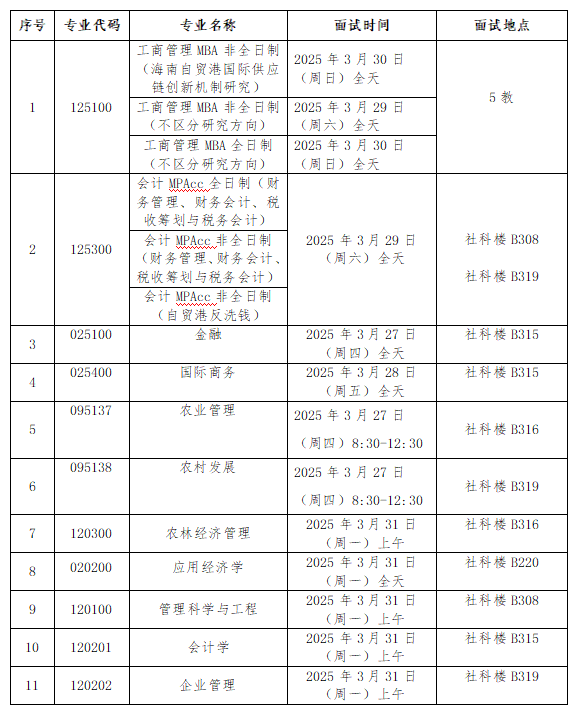 | 序号 | 专业代码 | 专业名称 | 面试时间 | 面试地点 |
|---|---|---|---|---|
| 1 | 125100 | 工商管理 MBA 非全日制（海南自贸港国际供应链创新机制研究） | 2025 年 3 月 30 日（周日）全天 | 5 教 |
| | | 工商管理 MBA 非全日制（不区分研究方向） | 2025 年 3 月 29 日（周六）全天 | |
| | | 工商管理 MBA 全日制（不区分研究方向） | 2025 年 3 月 30 日（周日）全天 | |
| 2 | 125300 | 会计 MPAcc 全日制（财务管理、财务会计、税收筹划与税务会计） | 2025 年 3 月 29 日（周六）全天 | 社科楼 B308 社科楼 B319 |
| | | 会计 MPAcc 非全日制（财务管理、财务会计、税收筹划与税务会计） | | |
| | | 会计 MPAcc 非全日制（自贸港反洗钱） | | |
| 3 | 025100 | 金融 | 2025 年 3 月 27 日（周四）全天 | 社科楼 B315 |
| 4 | 025400 | 国际商务 | 2025 年 3 月 28 日（周五）全天 | 社科楼 B315 |
| 5 | 095137 | 农业管理 | 2025 年 3 月 27 日（周四）8:30-12:30 | 社科楼 B316 |
| 6 | 095138 | 农村发展 | 2025 年 3 月 27 日（周四）8:30-12:30 | 社科楼 B319 |
| 7 | 120300 | 农林经济管理 | 2025 年 3 月 31 日（周一）上午 | 社科楼 B316 |
| 8 | 020200 | 应用经济学 | 2025 年 3 月 31 日（周一）全天 | 社科楼 B220 |
| 9 | 120100 | 管理科学与工程 | 2025 年 3 月 31 日（周一）上午 | 社科楼 B308 |
| 10 | 120201 | 会计学 | 2025 年 3 月 31 日（周一）上午 | 社科楼 B315 |
| 11 | 120202 | 企业管理 | 2025 年 3 月 31 日（周一）上午 | 社科楼 B319 |